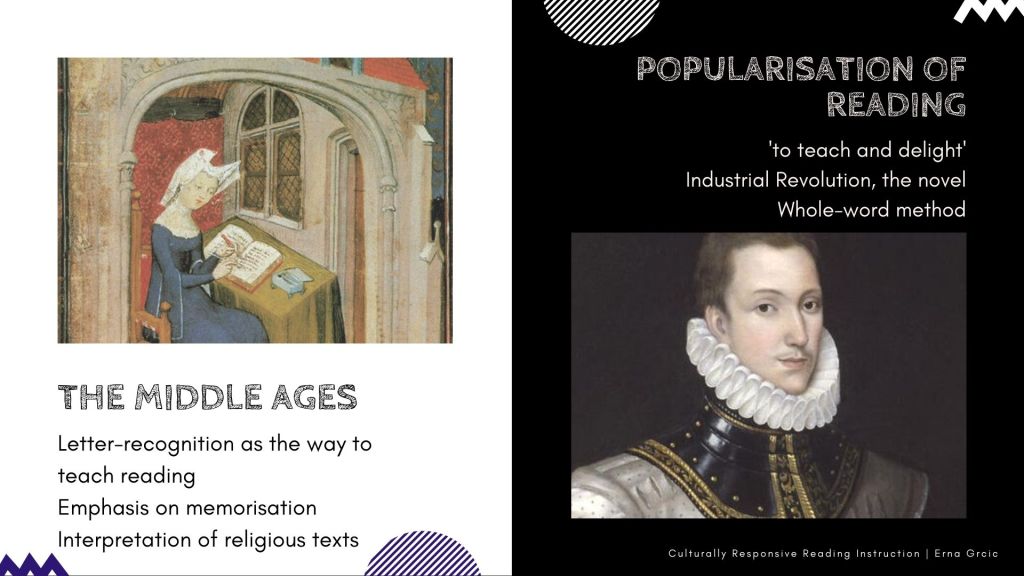 THE MIDDLE AGES

Letter-recognition as the way to teach reading
Emphasis on memorisation
Interpretation of religious texts

POPULARISATION OF READING

'to teach and delight'
Industrial Revolution, the novel
Whole-word method

Culturally Responsive Reading Instruction | Erna Grcic